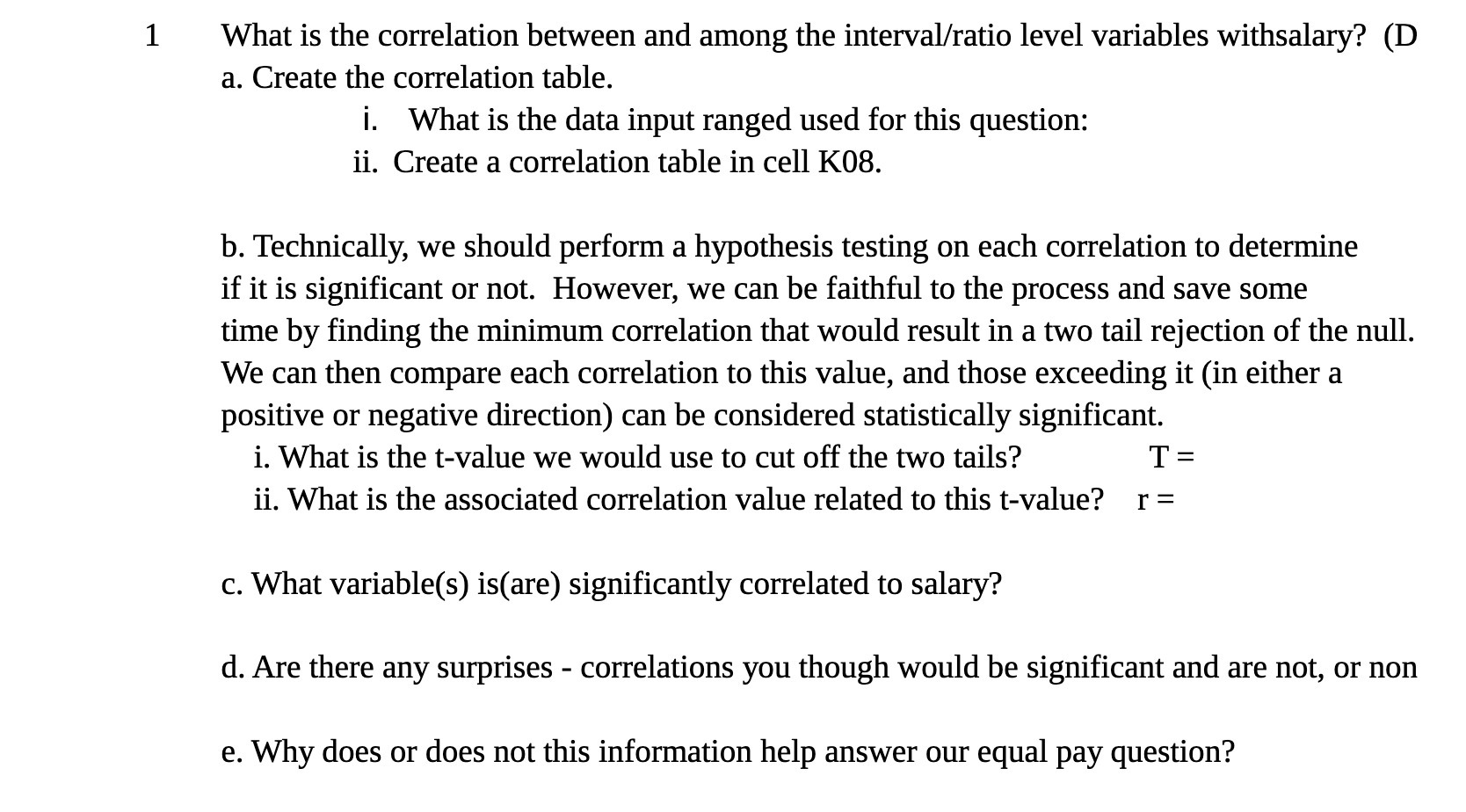 1 What is the correlation between and among the interval/ratio level variables withsalary? (D

a. Create the correlation table.

i. What is the data input ranged used for this question:

ii. Create a correlation table in cell K08.

b. Technically, we should perform a hypothesis testing on each correlation to determine if it is significant or not. However, we can be faithful to the process and save some time by finding the minimum correlation that would result in a two tail rejection of the null. We can then compare each correlation to this value, and those exceeding it (in either a positive or negative direction) can be considered statistically significant.

i. What is the t-value we would use to cut off the two tails? T =

ii. What is the associated correlation value related to this t-value? r =

c. What variable(s) is(are) significantly correlated to salary?

d. Are there any surprises - correlations you though would be significant and are not, or non

e. Why does or does not this information help answer our equal pay question?